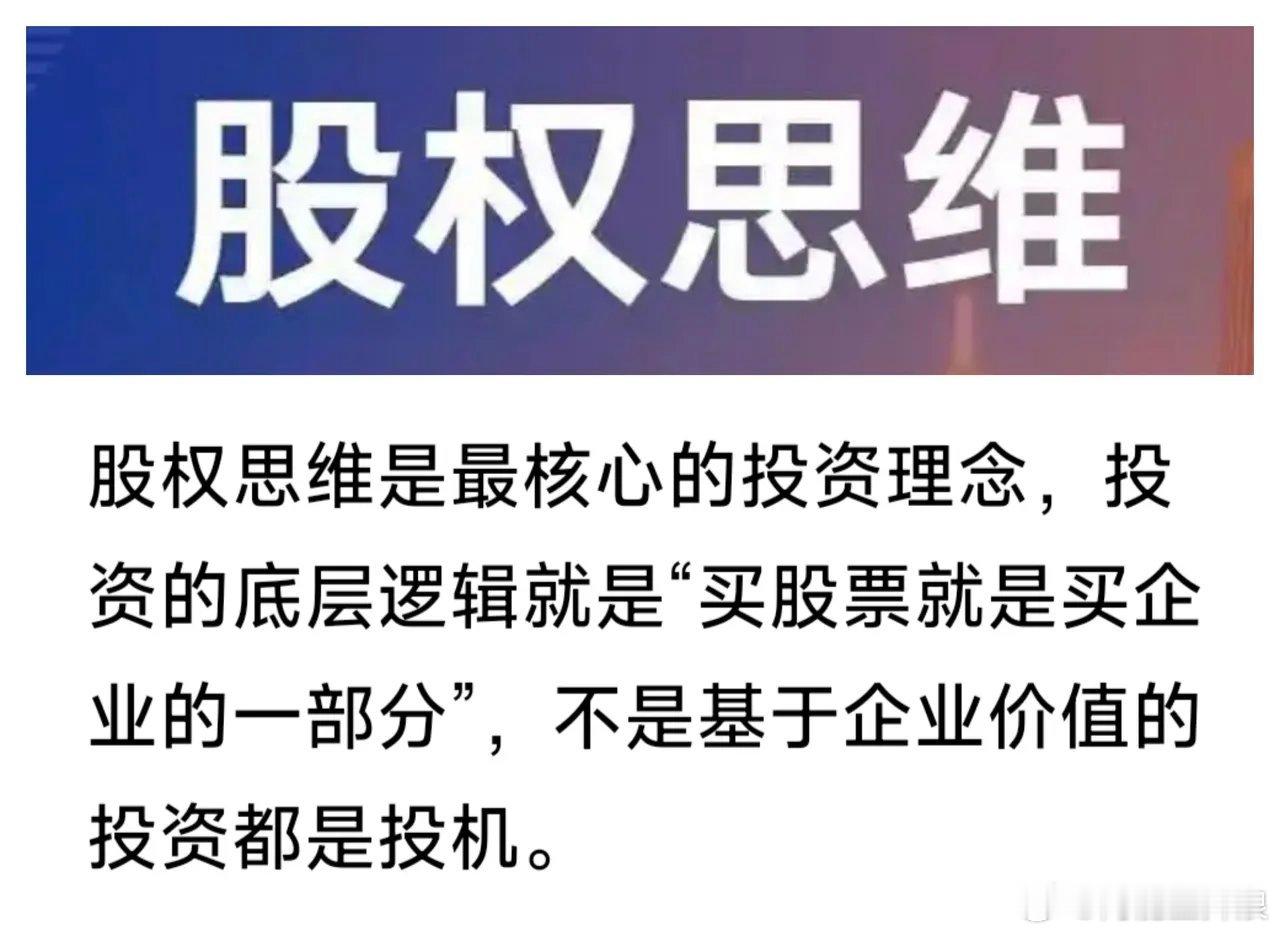 股权思维

股权思维是最核心的投资理念，投资的底层逻辑就是“买股票就是买企业的一部分”，不是基于企业价值的投资都是投机。